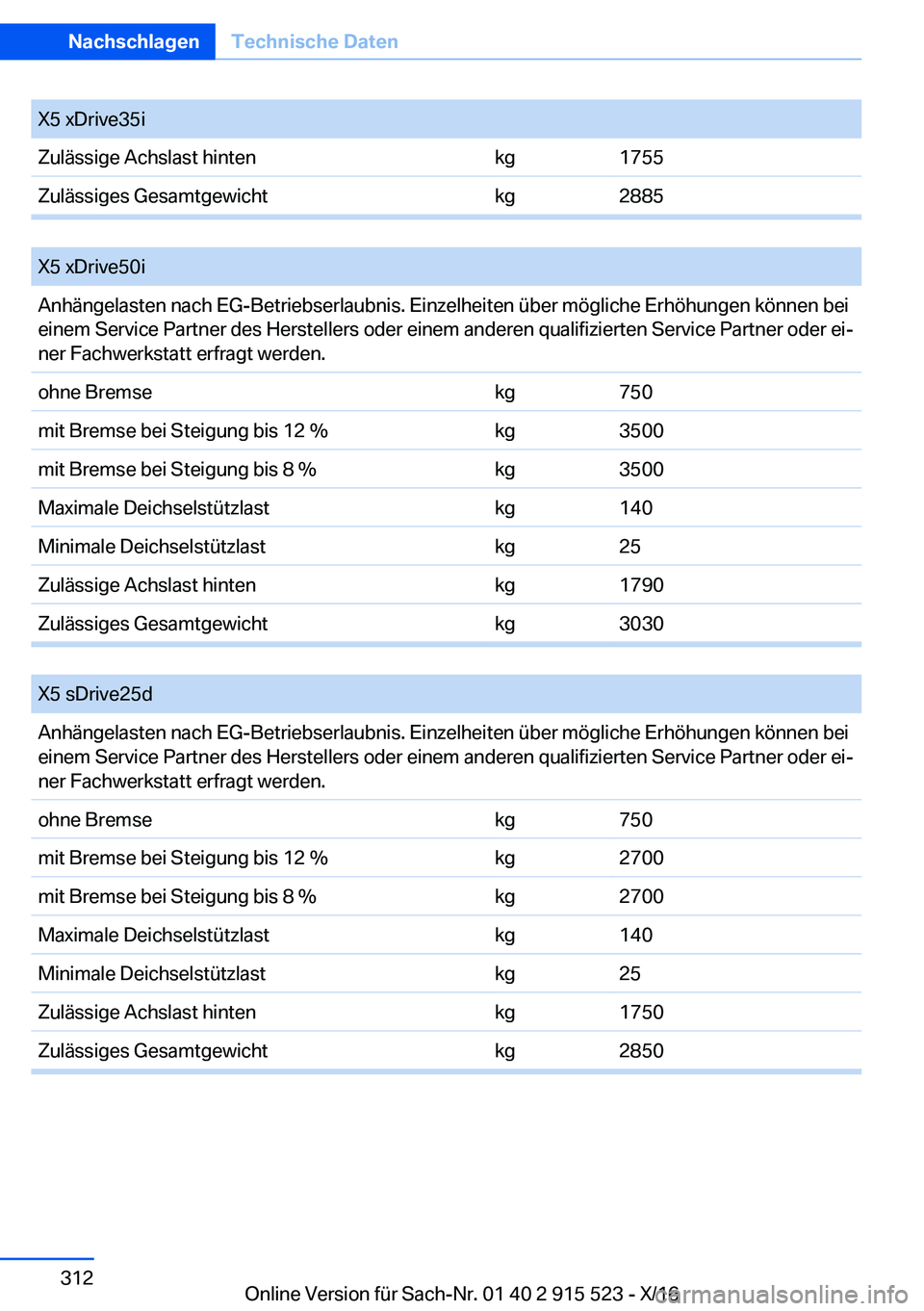 Nachschlagen Technische Daten

| X5 xDrive35i | | |
|---|---|---|
| Zulässige Achslast hinten | kg | 1755 |
| Zulässiges Gesamtgewicht | kg | 2885 |

| X5 xDrive50i | | |
|---|---|---|
| Anhängelasten nach EG-Betriebserlaubnis. Einzelheiten über mögliche Erhöhungen können bei einem Service Partner des Herstellers oder einem anderen qualifizierten Service Partner oder einer Fachwerkstatt erfragt werden. | | |
| ohne Bremse | kg | 750 |
| mit Bremse bei Steigung bis 12 % | kg | 3500 |
| mit Bremse bei Steigung bis 8 % | kg | 3500 |
| Maximale Deichselstützlast | kg | 140 |
| Minimale Deichselstützlast | kg | 25 |
| Zulässige Achslast hinten | kg | 1790 |
| Zulässiges Gesamtgewicht | kg | 3030 |

| X5 sDrive25d | | |
|---|---|---|
| Anhängelasten nach EG-Betriebserlaubnis. Einzelheiten über mögliche Erhöhungen können bei einem Service Partner des Herstellers oder einem anderen qualifizierten Service Partner oder einer Fachwerkstatt erfragt werden. | | |
| ohne Bremse | kg | 750 |
| mit Bremse bei Steigung bis 12 % | kg | 2700 |
| mit Bremse bei Steigung bis 8 % | kg | 2700 |
| Maximale Deichselstützlast | kg | 140 |
| Minimale Deichselstützlast | kg | 25 |
| Zulässige Achslast hinten | kg | 1750 |
| Zulässiges Gesamtgewicht | kg | 2850 |

312

Online Version für Sach-Nr. 01 40 2 915 523 - X/16

carmanualsonline.info